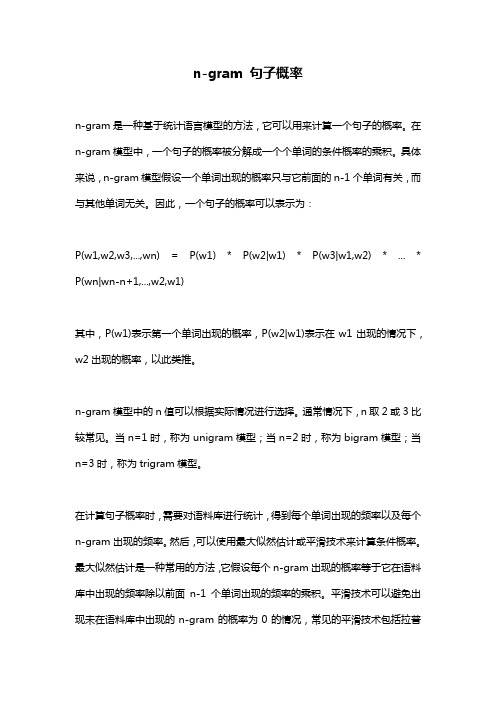 n-gram 句子概率

n-gram 是一种基于统计语言模型的方法，它可以用来计算一个句子的概率。在 n-gram 模型中，一个句子的概率被分解成一个个单词的条件概率的乘积。具体来说，n-gram 模型假设一个单词出现的概率只与它前面的 n-1 个单词有关，而与其他单词无关。因此，一个句子的概率可以表示为：

P(w1,w2,w3,...,wn) = P(w1) * P(w2|w1) * P(w3|w1,w2) * ... * P(wn|wn-n+1,...,w2,w1)

其中，P(w1)表示第一个单词出现的概率，P(w2|w1)表示在 w1 出现的情况下，w2 出现的概率，以此类推。

n-gram 模型中的 n 值可以根据实际情况进行选择。通常情况下，n 取 2 或 3 比较常见。当 n=1 时，称为 unigram 模型；当 n=2 时，称为 bigram 模型；当 n=3 时，称为 trigram 模型。

在计算句子概率时，需要对语料库进行统计，得到每个单词出现的频率以及每个 n-gram 出现的频率。然后，可以使用最大似然估计或平滑技术来计算条件概率。最大似然估计是一种常用的方法，它假设每个 n-gram 出现的概率等于它在语料库中出现的频率除以前面 n-1 个单词出现的频率的乘积。平滑技术可以避免出现未在语料库中出现的 n-gram 的概率为 0 的情况，常见的平滑技术包括拉普